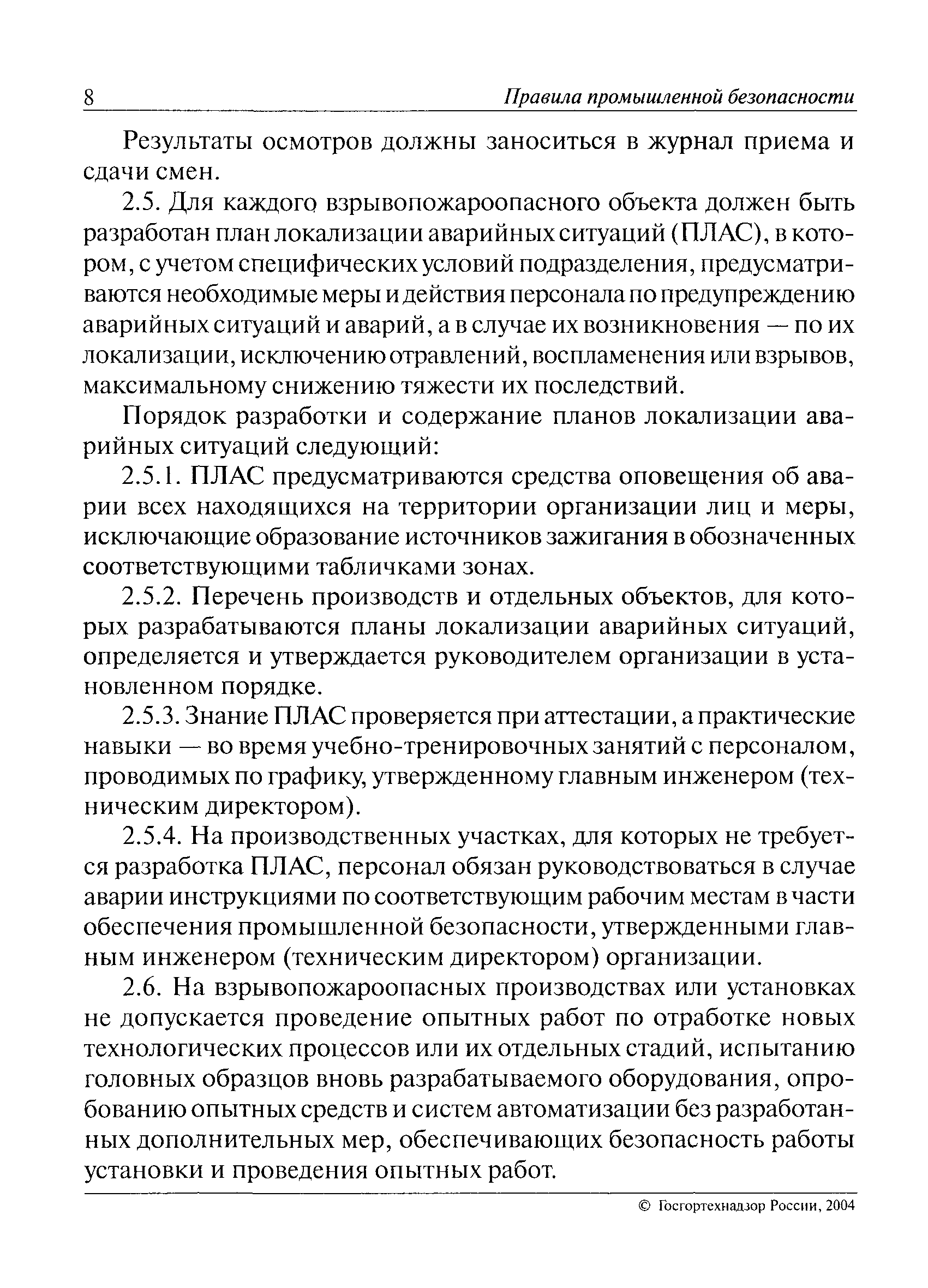 8 Правила промышленной безопасности

Результаты осмотров должны заноситься в журнал приема и сдачи смен.

2.5. Для каждого взрывопожароопасного объекта должен быть разработан план локализации аварийных ситуаций (ПЛАС), в котором, с учетом специфических условий подразделения, предусматриваются необходимые меры и действия персонала по предупреждению аварийных ситуаций и аварий, а в случае их возникновения — по их локализации, исключению отравлений, воспламенения или взрывов, максимальному снижению тяжести их последствий.

Порядок разработки и содержание планов локализации аварийных ситуаций следующий:

2.5.1. ПЛАС предусматриваются средства оповещения об аварии всех находящихся на территории организации лиц и меры, исключающие образование источников зажигания в обозначенных соответствующими табличками зонах.

2.5.2. Перечень производств и отдельных объектов, для которых разрабатываются планы локализации аварийных ситуаций, определяется и утверждается руководителем организации в установленном порядке.

2.5.3. Знание ПЛАС проверяется при аттестации, а практические навыки — во время учебно-тренировочных занятий с персоналом, проводимых по графику, утвержденному главным инженером (техническим директором).

2.5.4. На производственных участках, для которых не требуется разработка ПЛАС, персонал обязан руководствоваться в случае аварии инструкциями по соответствующим рабочим местам в части обеспечения промышленной безопасности, утвержденными главным инженером (техническим директором) организации.

2.6. На взрывопожароопасных производствах или установках не допускается проведение опытных работ по отработке новых технологических процессов или их отдельных стадий, испытанию головных образцов вновь разрабатываемого оборудования, опробованию опытных средств и систем автоматизации без разработанных дополнительных мер, обеспечивающих безопасность работы установки и проведения опытных работ.

© Госгортехнадзор России, 2004